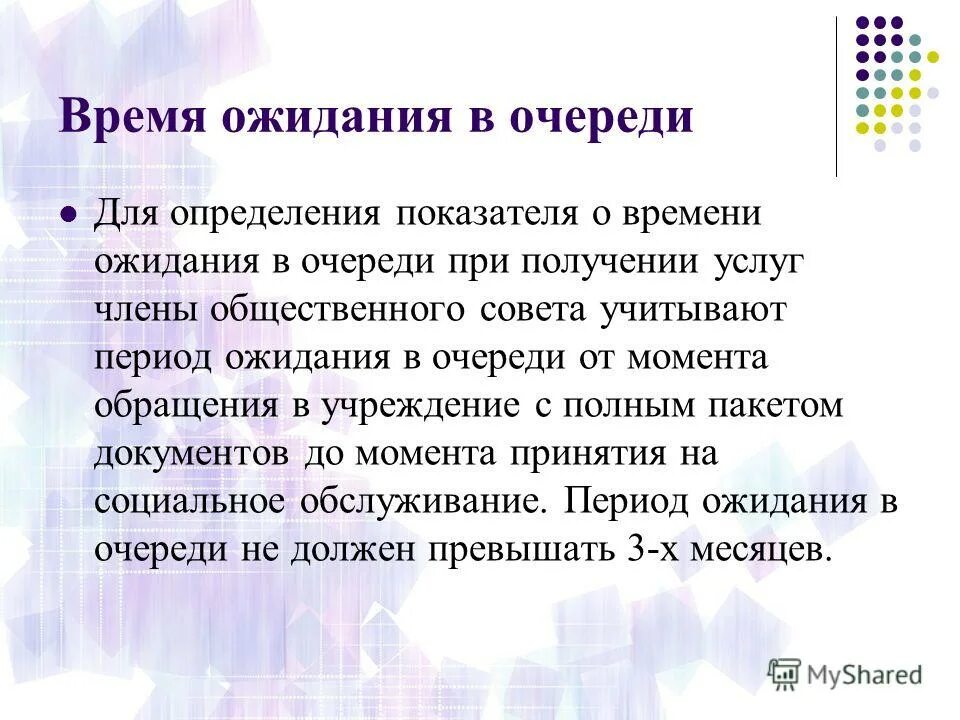 Время ожидания в очереди

Для определения показателя о времени ожидания в очереди при получении услуг члены общественного совета учитывают период ожидания в очереди от момента обращения в учреждение с полным пакетом документов до момента принятия на социальное обслуживание. Период ожидания в очереди не должен превышать 3-х месяцев.

MyShared